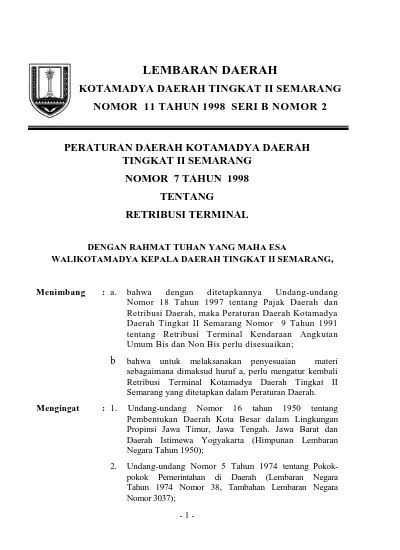 LEMBARAN DAERAH
KOTAMADYA DAERAH TINGKAT II SEMARANG
NOMOR 11 TAHUN 1998 SERI B NOMOR 2

PERATURAN DAERAH KOTAMADYA DAERAH TINGKAT II SEMARANG
NOMOR 7 TAHUN 1998
TENTANG
RETRIBUSI TERMINAL

DENGAN RAHMAT TUHAN YANG MAHA ESA
WALIKOTAMADYA KEPALA DAERAH TINGKAT II SEMARANG,

Menimbang : a. bahwa dengan ditetapkannya Undang-undang Nomor 18 Tahun 1997 tentang Pajak Daerah dan Retribusi Daerah, maka Peraturan Daerah Kotamadya Daerah Tingkat II Semarang Nomor 9 Tahun 1991 tentang Retribusi Terminal Kendaraan Angkutan Umum Bis dan Non Bis perlu disesuaikan;

b bahwa untuk melaksanakan penyesuaian materi sebagaimana dimaksud huruf a, perlu mengatur kembali Retribusi Terminal Kotamadya Daerah Tingkat II Semarang yang ditetapkan dalam Peraturan Daerah.

Mengingat : 1. Undang-undang Nomor 16 tahun 1950 tentang Pembentukan Daerah Kota Besar dalam Lingkungan Propinsi Jawa Timur, Jawa Tengah. Jawa Barat dan Daerah Istimewa Yogyakarta (Himpunan Lembaran Negara Tahun 1950);

2. Undang-undang Nomor 5 Tahun 1974 tentang Pokok-pokok Pemerintahan di Daerah (Lembaran Negara Tahun 1974 Nomor 38, Tambahan Lembaran Negara Nomor 3037);

- 1 -